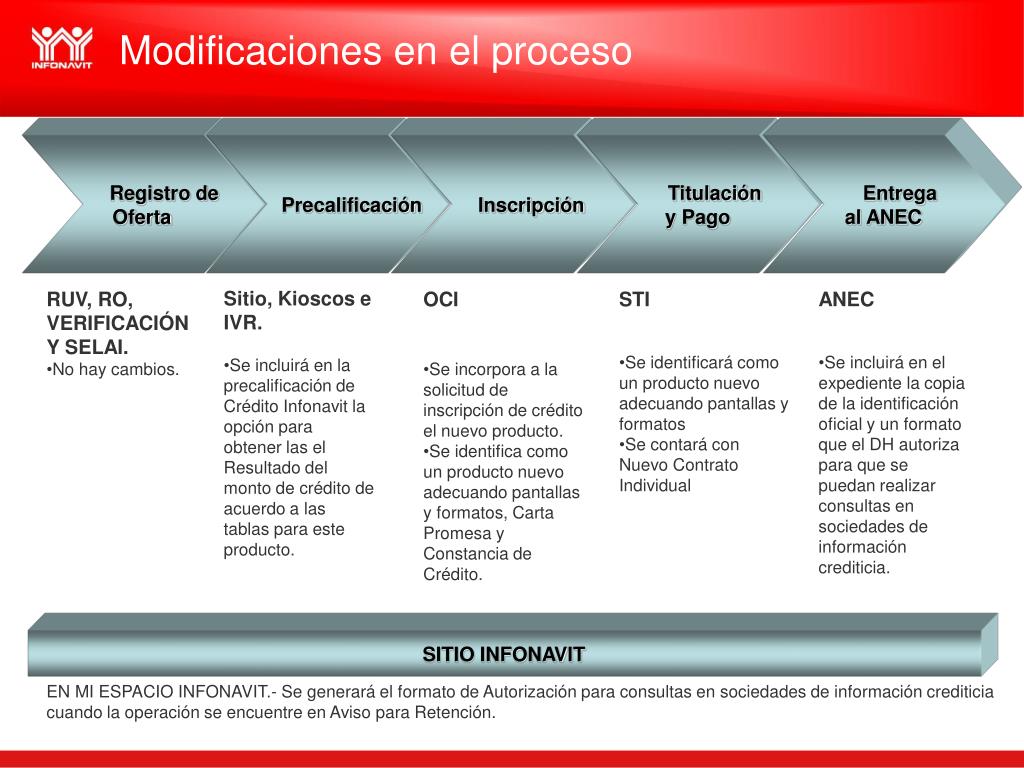 INFONAVIT

Modificaciones en el proceso

Registro de Oferta

Precalificación

Inscripción

Titulación y Pago

Entrega al ANEC

RUV, RO, VERIFICACIÓN Y SELAI.
•No hay cambios.

Sitio, Kioscos e IVR.

•Se incluirá en la precalificación de Crédito Infonavit la opción para obtener las el Resultado del monto de crédito de acuerdo a las tablas para este producto.

OCI

•Se incorpora a la solicitud de inscripción de crédito el nuevo producto.
•Se identifica como un producto nuevo adecuando pantallas y formatos, Carta Promesa y Constancia de Crédito.

STI

•Se identificará como un producto nuevo adecuando pantallas y formatos
•Se contará con Nuevo Contrato Individual

ANEC

•Se incluirá en el expediente la copia de la identificación oficial y un formato que el DH autoriza para que se puedan realizar consultas en sociedades de información crediticia.

SITIO INFONAVIT

EN MI ESPACIO INFONAVIT.- Se generará el formato de Autorización para consultas en sociedades de información crediticia cuando la operación se encuentre en Aviso para Retención.